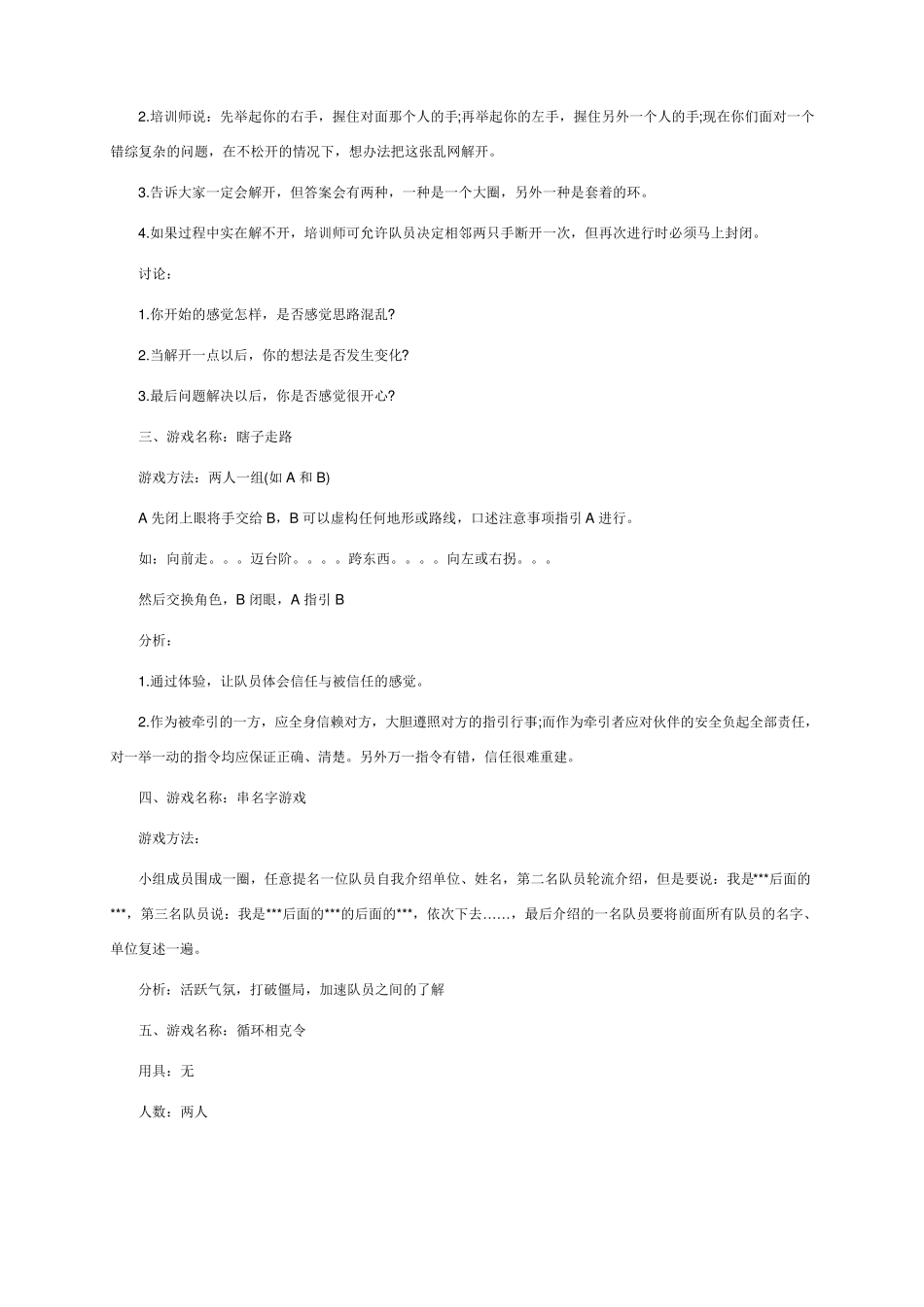 2.培训师说：先举起你的右手，握住对面那个人的手;再举起你的左手，握住另外一个人的手;现在你们面对一个错综复杂的问题，在不松开的情况下，想办法把这张乱网解开。

3.告诉大家一定会解开，但答案会有两种，一种是一个大圈，另外一种是套着的环。

4.如果过程中实在解不开，培训师可允许队员决定相邻两只手断开一次，但再次进行时必须马上封闭。

讨论：

1.你开始的感觉怎样，是否感觉思路混乱?

2.当解开一点以后，你的想法是否发生变化?

3.最后问题解决以后，你是否感觉很开心?

三、游戏名称：瞎子走路

游戏方法：两人一组(如 A 和 B)

A 先闭上眼将手交给 B，B 可以虚构任何地形或路线，口述注意事项指引 A 进行。

如：向前走。。。迈台阶。。。。跨东西。。。。向左或右拐。。。

然后交换角色，B 闭眼，A 指引 B

分析：

1.通过体验，让队员体会信任与被信任的感觉。

2.作为被牵引的一方，应全身信赖对方，大胆遵照对方的指引行事;而作为牵引者应对伙伴的安全负起全部责任，对一举一动的指令均应保证正确、清楚。另外万一指令有错，信任很难重建。

四、游戏名称：串名字游戏

游戏方法：

小组成员围成一圈，任意提名一位队员自我介绍单位、姓名，第二名队员轮流介绍，但是要说：我是***后面的***，第三名队员说：我是***后面的***的后面的***，依次下去……，最后介绍的一名队员要将前面所有队员的名字、单位复述一遍。

分析：活跃气氛，打破僵局，加速队员之间的了解

五、游戏名称：循环相克令

用具：无

人数：两人